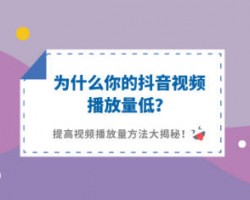 为什么你的抖音视频播放量低?

提高视频播放量方法大揭秘!